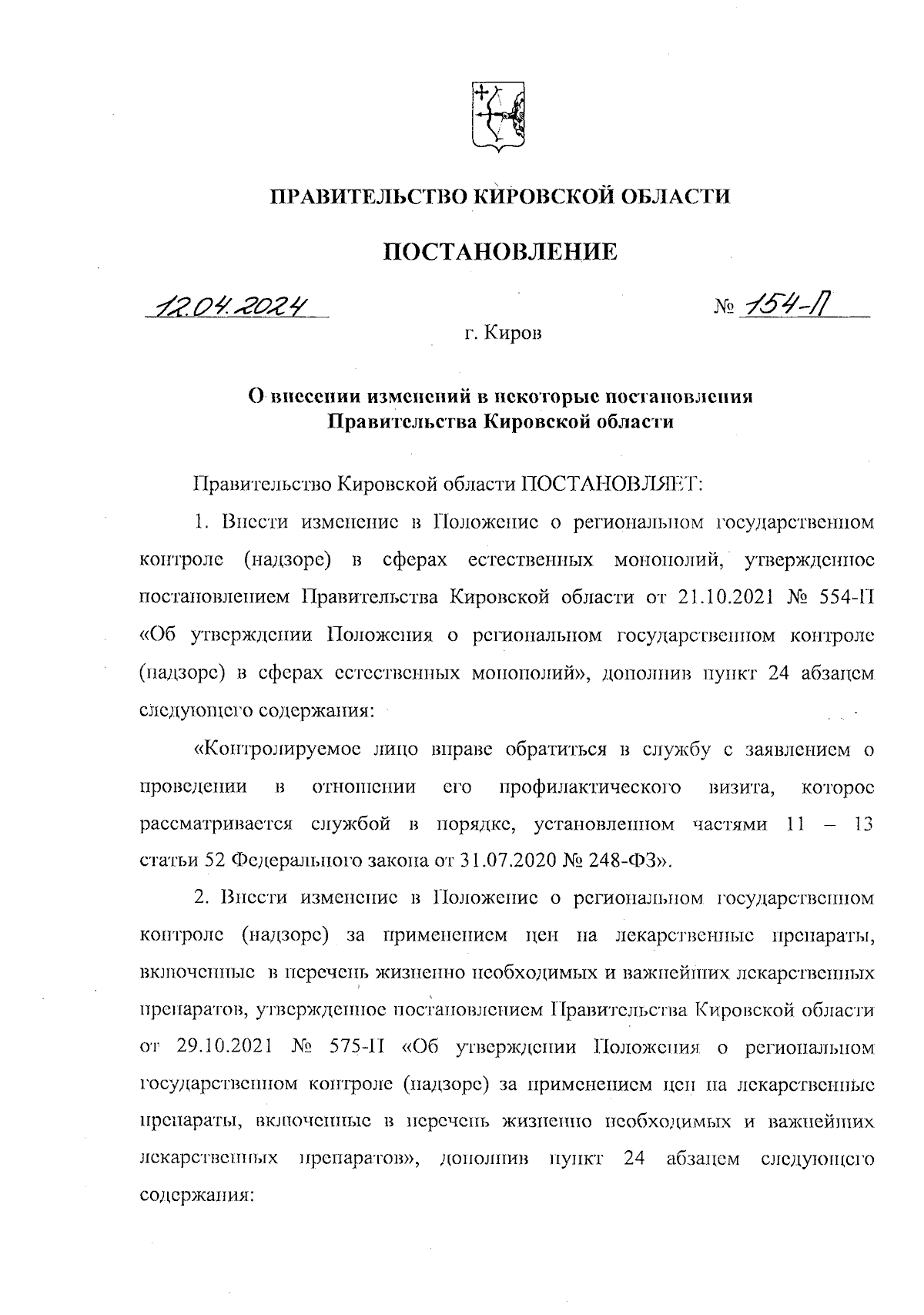 ПРАВИТЕЛЬСТВО КИРОВСКОЙ ОБЛАСТИ

ПОСТАНОВЛЕНИЕ

12.04.2024 № 154-П

г. Киров

О внесении изменений в некоторые постановления Правительства Кировской области

Правительство Кировской области ПОСТАНОВЛЯЕТ:

1. Внести изменение в Положение о региональном государственном контроле (надзоре) в сферах естественных монополий, утвержденное постановлением Правительства Кировской области от 21.10.2021 № 554-П «Об утверждении Положения о региональном государственном контроле (надзоре) в сферах естественных монополий», дополнив пункт 24 абзацем следующего содержания:

«Контролируемое лицо вправе обратиться в службу с заявлением о проведении в отношении его профилактического визита, которое рассматривается службой в порядке, установленном частями 11 – 13 статьи 52 Федерального закона от 31.07.2020 № 248-ФЗ».

2. Внести изменение в Положение о региональном государственном контроле (надзоре) за применением цен на лекарственные препараты, включенные в перечень жизненно необходимых и важнейших лекарственных препаратов, утвержденное постановлением Правительства Кировской области от 29.10.2021 № 575-П «Об утверждении Положения о региональном государственном контроле (надзоре) за применением цен на лекарственные препараты, включенные в перечень жизненно необходимых и важнейших лекарственных препаратов», дополнив пункт 24 абзацем следующего содержания: